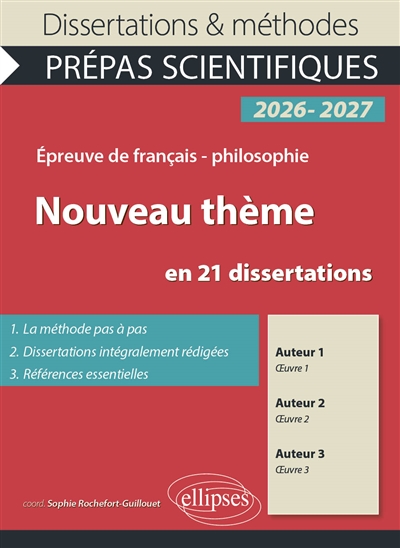 Dissertations & méthodes

PRÉPAS SCIENTIFIQUES

2026- 2027

Épreuve de français - philosophie

Nouveau thème

en 21 dissertations

1. La méthode pas à pas
2. Dissertations intégralement rédigées
3. Références essentielles

Auteur 1
Œuvre 1

Auteur 2
Œuvre 2

Auteur 3
Œuvre 3

coord. Sophie Rochefort-Guillouet

ellipses